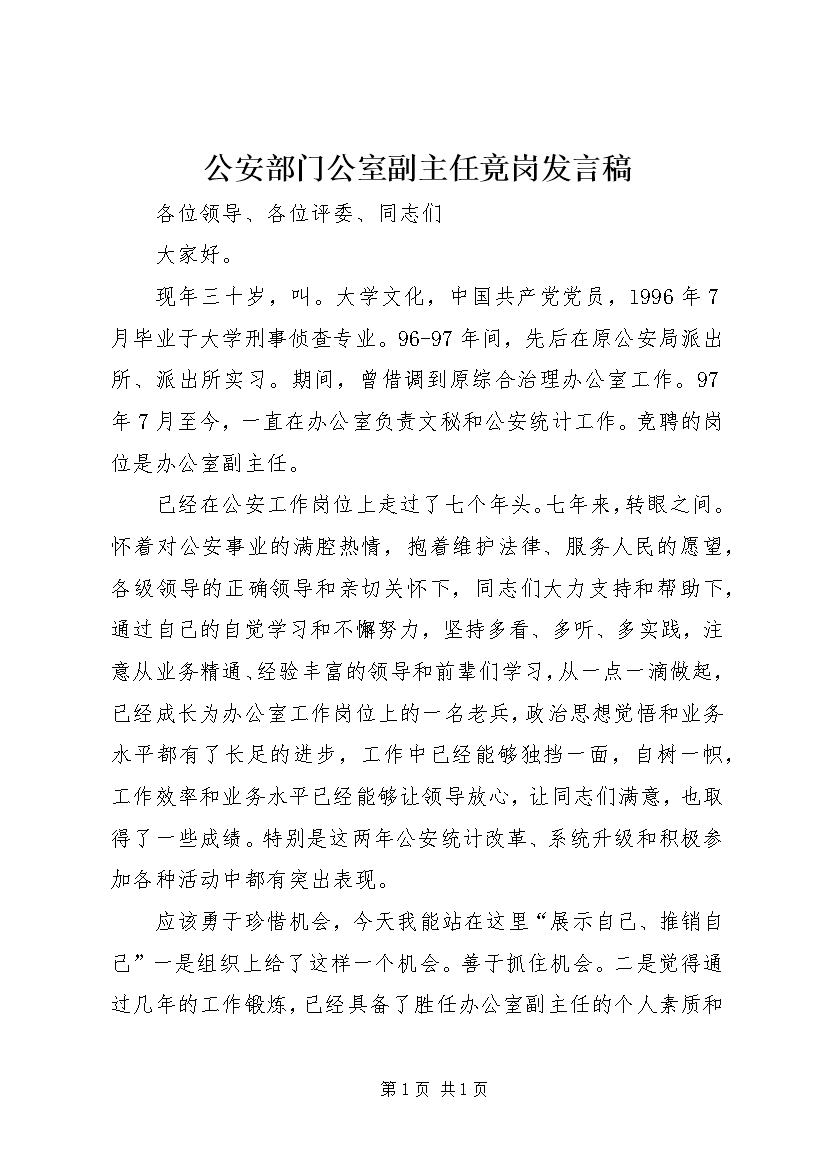 公安部门公室副主任竟岗发言稿

各位领导、各位评委、同志们

大家好。

现年三十岁，叫。大学文化，中国共产党党员，1996年7月毕业于大学刑事侦查专业。96-97年间，先后在原公安局派出所、派出所实习。期间，曾借调到原综合治理办公室工作。97年7月至今，一直在办公室负责文秘和公安统计工作。竞聘的岗位是办公室副主任。

已经在公安工作岗位上走过了七个年头。七年来，转眼之间。怀着对公安事业的满腔热情，抱着维护法律、服务人民的愿望，各级领导的正确领导和亲切关怀下，同志们大力支持和帮助下，通过自己的自觉学习和不懈努力，坚持多看、多听、多实践，注意从业务精通、经验丰富的领导和前辈们学习，从一点一滴做起，已经成长为办公室工作岗位上的一名老兵，政治思想觉悟和业务水平都有了长足的进步，工作中已经能够独挡一面，自树一帜，工作效率和业务水平已经能够让领导放心，让同志们满意，也取得了一些成绩。特别是这两年公安统计改革、系统升级和积极参加各种活动中都有突出表现。

应该勇于珍惜机会，今天我能站在这里“展示自己、推销自己”一是组织上给了这样一个机会。善于抓住机会。二是觉得通过几年的工作锻炼，已经具备了胜任办公室副主任的个人素质和

第1页 共1页